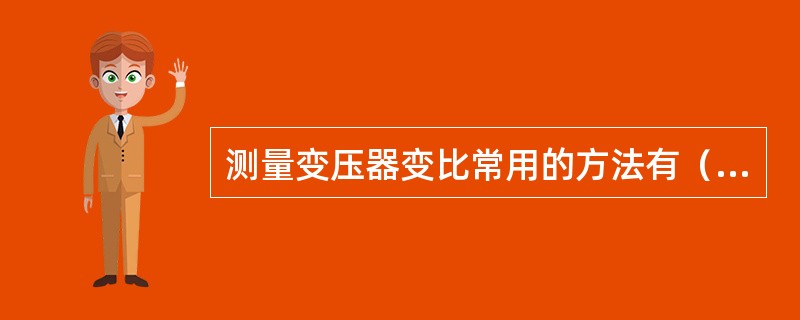 测量变压器变比常用的方法有（...